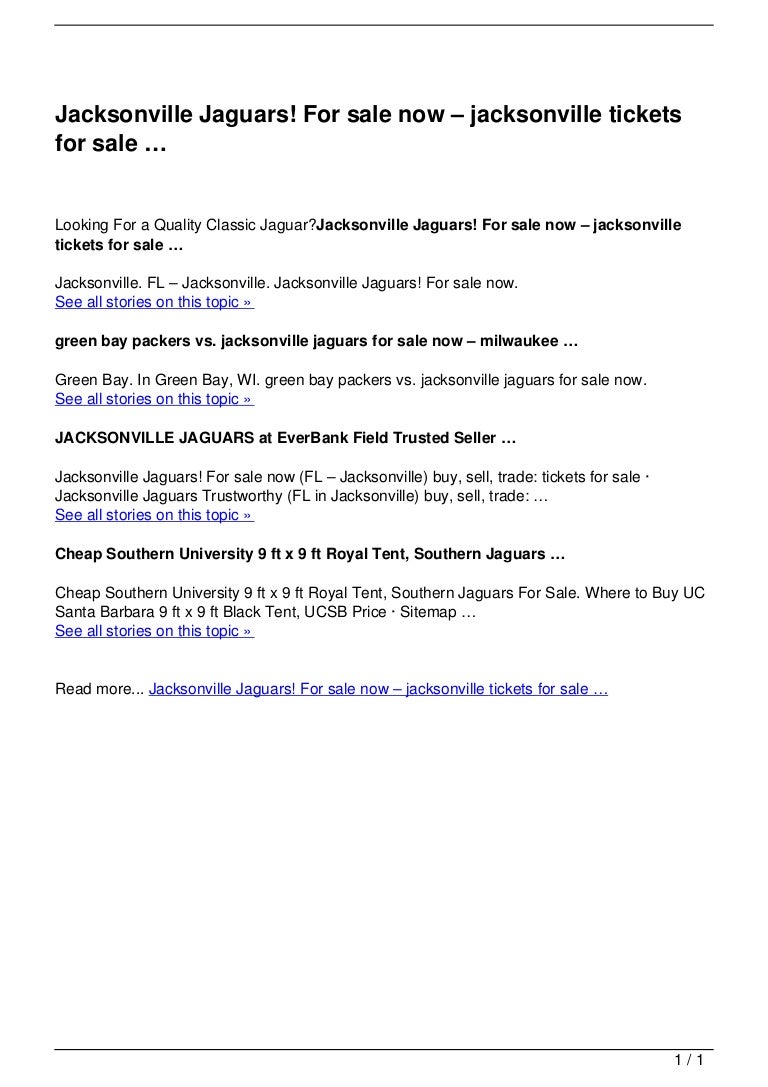 Jacksonville Jaguars! For sale now – jacksonville tickets for sale …

Looking For a Quality Classic Jaguar?Jacksonville Jaguars! For sale now – jacksonville tickets for sale …

Jacksonville. FL – Jacksonville. Jacksonville Jaguars! For sale now.
See all stories on this topic »

green bay packers vs. jacksonville jaguars for sale now – milwaukee …

Green Bay. In Green Bay, WI. green bay packers vs. jacksonville jaguars for sale now.
See all stories on this topic »

JACKSONVILLE JAGUARS at EverBank Field Trusted Seller …

Jacksonville Jaguars! For sale now (FL – Jacksonville) buy, sell, trade: tickets for sale · Jacksonville Jaguars Trustworthy (FL in Jacksonville) buy, sell, trade: …
See all stories on this topic »

Cheap Southern University 9 ft x 9 ft Royal Tent, Southern Jaguars …

Cheap Southern University 9 ft x 9 ft Royal Tent, Southern Jaguars For Sale. Where to Buy UC Santa Barbara 9 ft x 9 ft Black Tent, UCSB Price · Sitemap …
See all stories on this topic »

Read more... Jacksonville Jaguars! For sale now – jacksonville tickets for sale …

1 / 1